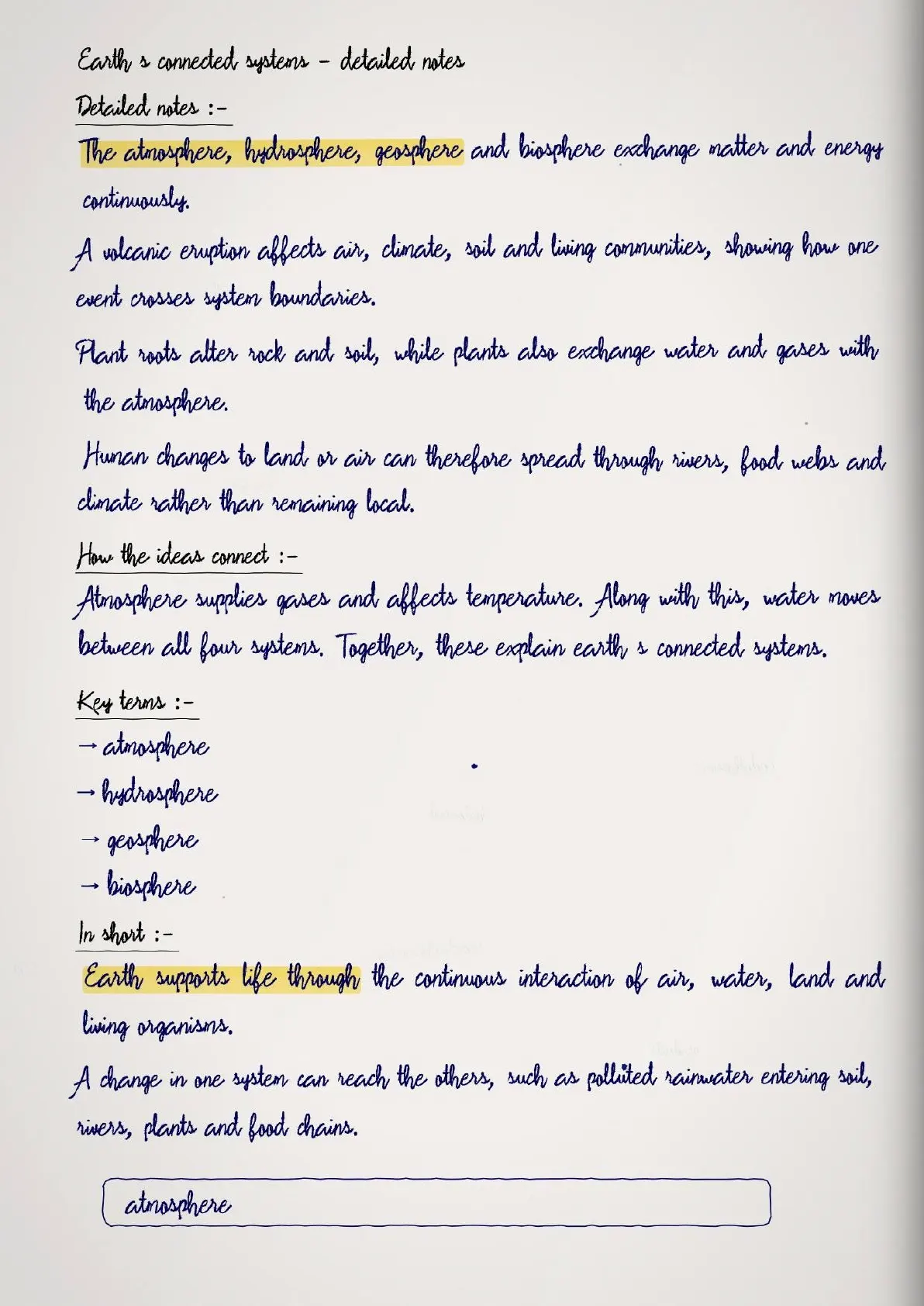 Earth s connected systems - detailed notes

Detailed notes :-

The atmosphere, hydrosphere, geosphere and biosphere exchange matter and energy continuously.

A volcanic eruption affects air, climate, soil and living communities, showing how one event crosses system boundaries.

Plant roots alter rock and soil, while plants also exchange water and gases with the atmosphere.

Human changes to land or air can therefore spread through rivers, food webs and climate rather than remaining local.

How the ideas connect :-

Atmosphere supplies gases and affects temperature. Along with this, water moves between all four systems. Together, these explain earth s connected systems.

Key terms :-

→ atmosphere

→ hydrosphere

→ geosphere

→ biosphere

In short :-

Earth supports life through the continuous interaction of air, water, land and living organisms.

A change in one system can reach the others, such as polluted rainwater entering soil, rivers, plants and food chains.

atmosphere